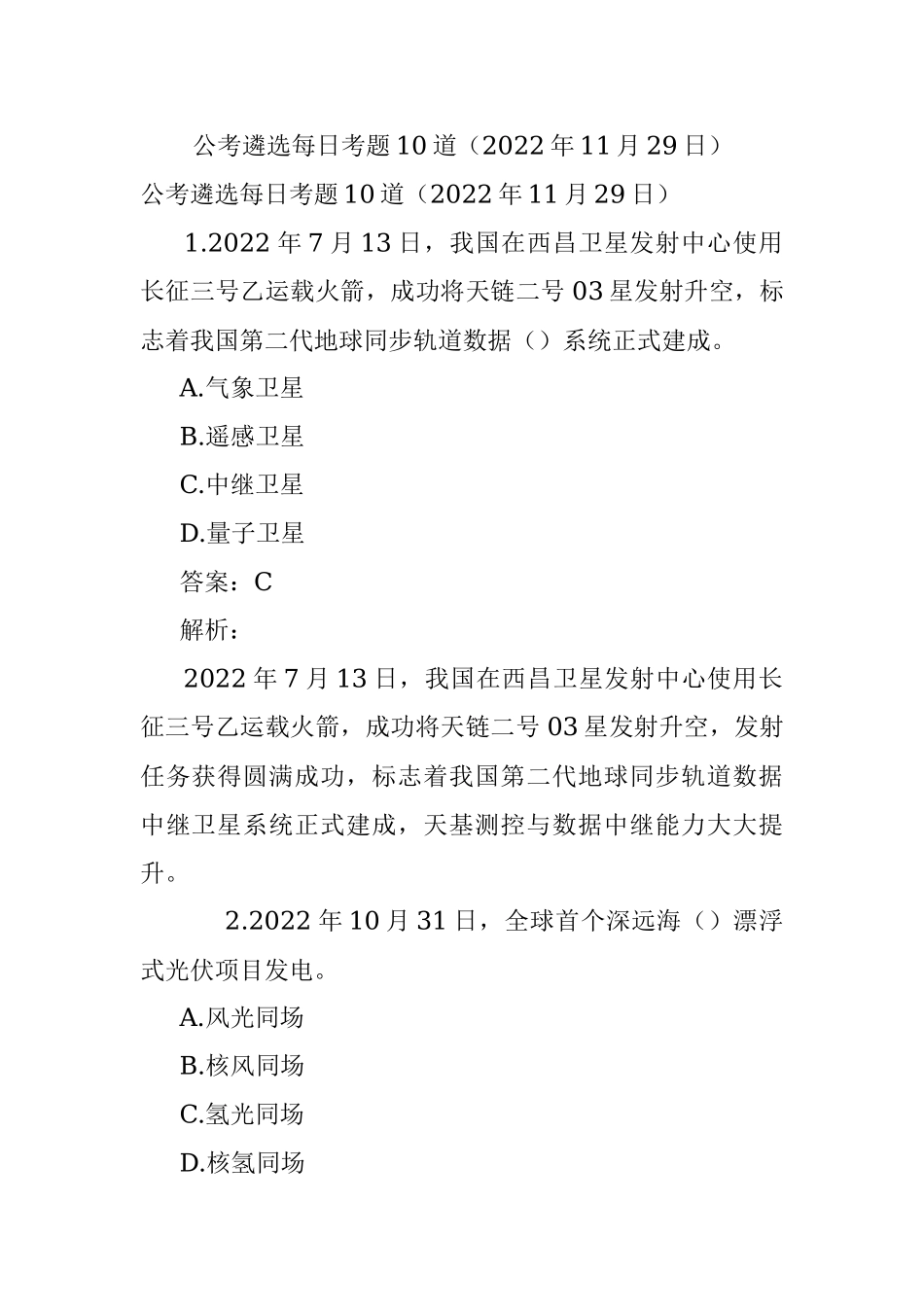 公考遴选每日考题10道（2022年11月29日）

公考遴选每日考题10道（2022年11月29日）

1.2022年7月13日，我国在西昌卫星发射中心使用长征三号乙运载火箭，成功将天链二号03星发射升空，标志着我国第二代地球同步轨道数据（）系统正式建成。

A.气象卫星

B.遥感卫星

C.中继卫星

D.量子卫星

答案：C

解析：

2022年7月13日，我国在西昌卫星发射中心使用长征三号乙运载火箭，成功将天链二号03星发射升空，发射任务获得圆满成功，标志着我国第二代地球同步轨道数据中继卫星系统正式建成，天基测控与数据中继能力大大提升。

2.2022年10月31日，全球首个深远海（）漂浮式光伏项目发电。

A.风光同场

B.核风同场

C.氢光同场

D.核氢同场